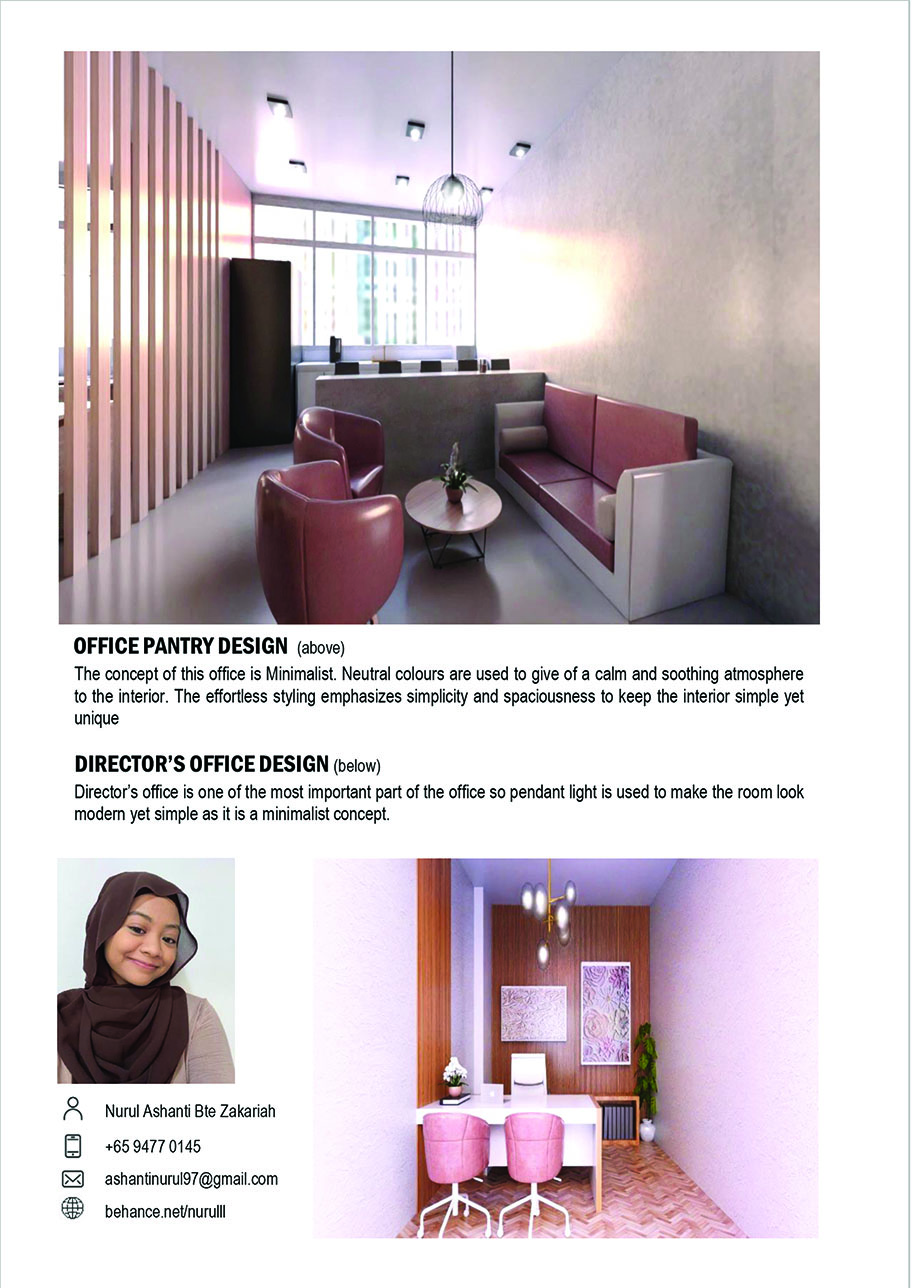 OFFICE PANTRY DESIGN (above)

The concept of this office is Minimalist. Neutral colours are used to give of a calm and soothing atmosphere to the interior. The effortless styling emphasizes simplicity and spaciousness to keep the interior simple yet unique

DIRECTOR'S OFFICE DESIGN (below)

Director's office is one of the most important part of the office so pendant light is used to make the room look modern yet simple as it is a minimalist concept.

Nurul Ashanti Bte Zakariah

+65 9477 0145

ashantinurul97@gmail.com

behance.net/nurulll